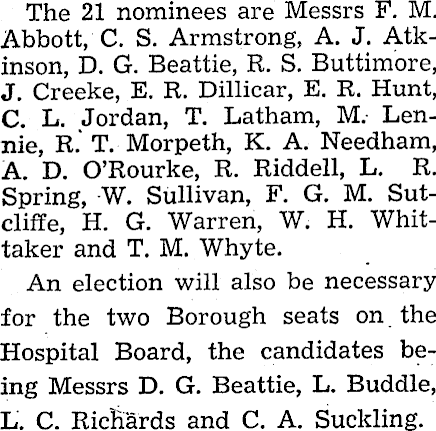 The 21 nominees are Messrs F. M. Abbott, C. S. Armstrong, A. J. Atkinson, D. G. Beattie, R. S. Buttimore, J. Creeke, E. R. Dillicar, E. R. Hunt, C. L. Jordan, T. Latham, M. Lennie, R. T. Morpeth, K. A. Needham, A. D. O'Rourke, R. Riddell, L. R. Spring, W. Sullivan, F. G. M. Sutcliffe, H. G. Warren, W. H. Whittaker and T. M. Whyte.

An election will also be necessary for the two Borough seats on the Hospital Board, the candidates being Messrs D. G. Beattie, L. Buddle, L. C. Richards and C. A. Suckling.